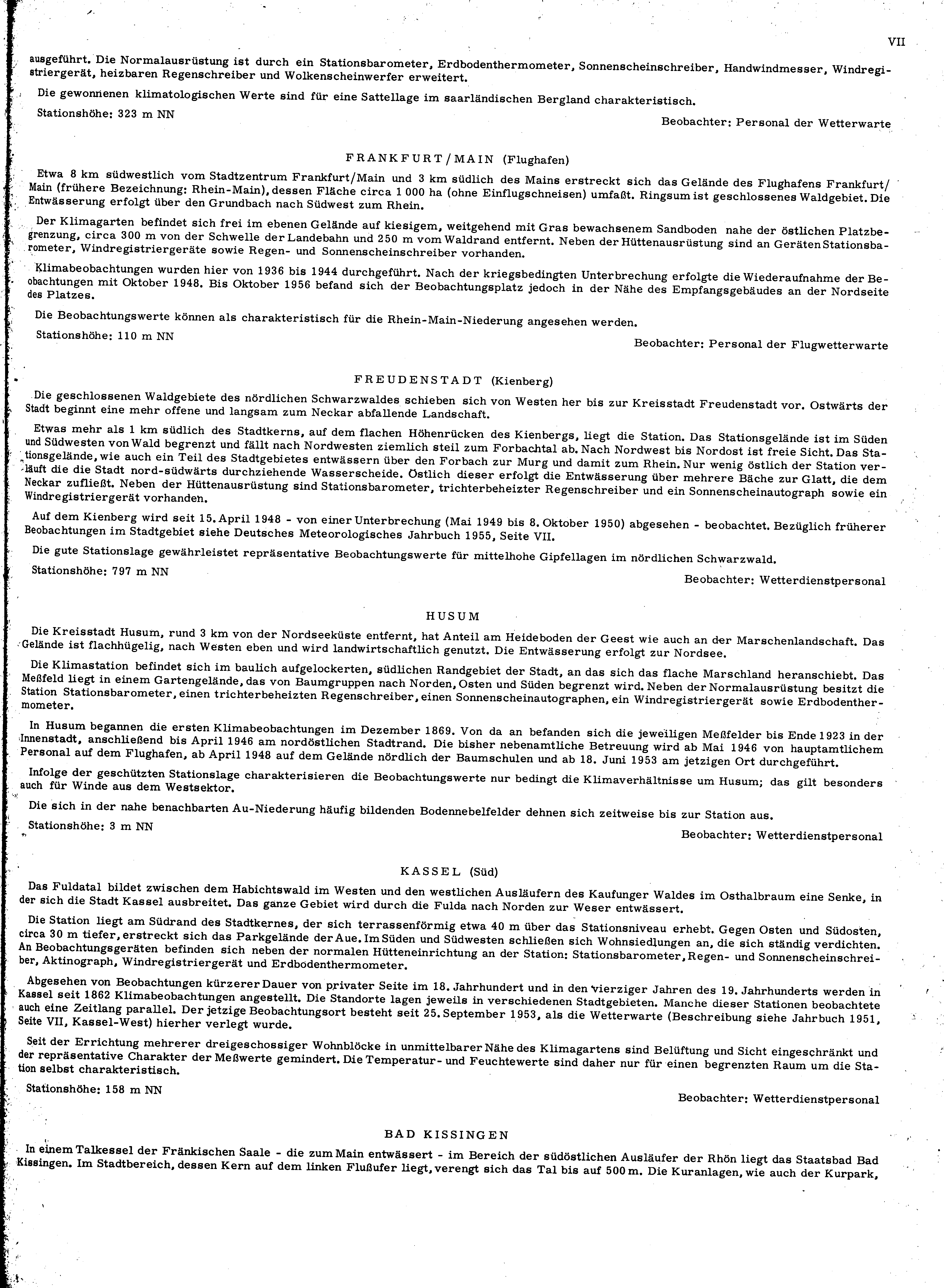 VII

ausgeführt. Die Normalausrüstung ist durch ein Stationsbarometer, Erdbodenthermometer, Sonnenscheinschreiber, Handwindmesser, Windregistriergerät, heizbaren Regenschreiber und Wolkenscheinwerfer erweitert.

Die gewonnenen klimatologischen Werte sind für eine Sattellage im saarländischen Bergland charakteristisch.

Stationshöhe: 323 m NN

Beobachter: Personal der Wetterwarte

FRANKFURT/MAIN (Flughafen)

Etwa 8 km südwestlich vom Stadtzentrum Frankfurt/Main und 3 km südlich des Mains erstreckt sich das Gelände des Flughafens Frankfurt/Main (frühere Bezeichnung: Rhein-Main), dessen Fläche circa 1 000 ha (ohne Einflugschneisen) umfaßt. Ringsum ist geschlossenes Waldgebiet. Die Entwässerung erfolgt über den Grundbach nach Südwest zum Rhein.

Der Klimagarten befindet sich frei im ebenen Gelände auf kiesigem, weitgehend mit Gras bewachsenem Sandboden nahe der östlichen Platzbegrenzung, circa 300 m von der Schwelle der Landebahn und 250 m vom Waldrand entfernt. Neben der Hüttenausrüstung sind an Geräten Stationsbarometer, Windregistriergeräte sowie Regen- und Sonnenscheinschreiber vorhanden.

Klimabeobachtungen wurden hier von 1936 bis 1944 durchgeführt. Nach der kriegsbedingten Unterbrechung erfolgte die Wiederaufnahme der Beobachtungen mit Oktober 1948. Bis Oktober 1956 befand sich der Beobachtungsplatz jedoch in der Nähe des Empfangsgebäudes an der Nordseite des Platzes.

Die Beobachtungswerte können als charakteristisch für die Rhein-Main-Niederung angesehen werden.

Stationshöhe: 110 m NN

Beobachter: Personal der Flugwetterwarte

FREUDENSTADT (Kienberg)

Die geschlossenen Waldgebiete des nördlichen Schwarzwaldes schieben sich von Westen her bis zur Kreisstadt Freudenstadt vor. Ostwärts der Stadt beginnt eine mehr offene und langsam zum Neckar abfallende Landschaft.

Etwas mehr als 1 km südlich des Stadtkerns, auf dem flachen Höhenrücken des Kienbergs, liegt die Station. Das Stationsgelände ist im Süden und Südwesten von Wald begrenzt und fällt nach Nordwesten ziemlich steil zum Forbachtal ab. Nach Nordwest bis Nordost ist freie Sicht. Das Stationsgelände, wie auch ein Teil des Stadtgebietes entwässern über den Forbach zur Murg und damit zum Rhein. Nur wenig östlich der Station verläuft die die Stadt nord-südwärts durchziehende Wasserscheide. Östlich dieser erfolgt die Entwässerung über mehrere Bäche zur Glatt, die dem Neckar zufließt. Neben der Hüttenausrüstung sind Stationsbarometer, trichterbeheizter Regenschreiber und ein Sonnenscheinautograph sowie ein Windregistriergerät vorhanden.

Auf dem Kienberg wird seit 15. April 1948 - von einer Unterbrechung (Mai 1949 bis 8. Oktober 1950) abgesehen - beobachtet. Bezüglich früherer Beobachtungen im Stadtgebiet siehe Deutsches Meteorologisches Jahrbuch 1955, Seite VII.

Die gute Stationslage gewährleistet repräsentative Beobachtungswerte für mittelhohe Gipfellagen im nördlichen Schwarzwald.

Stationshöhe: 797 m NN

Beobachter: Wetterdienstpersonal

HUSUM

Die Kreisstadt Husum, rund 3 km von der Nordseeküste entfernt, hat Anteil am Heideboden der Geest wie auch an der Marschenlandschaft. Das Gelände ist flachhügelig, nach Westen eben und wird landwirtschaftlich genutzt. Die Entwässerung erfolgt zur Nordsee.

Die Klimastation befindet sich im baulich aufgelockerten, südlichen Randgebiet der Stadt, an das sich das flache Marschland heranschiebt. Das Meßfeld liegt in einem Gartengelände, das von Baumgruppen nach Norden, Osten und Süden begrenzt wird. Neben der Normalausrüstung besitzt die Station Stationsbarometer, einen trichterbeheizten Regenschreiber, einen Sonnenscheinautographen, ein Windregistriergerät sowie Erdbodenthermometer.

In Husum begannen die ersten Klimabeobachtungen im Dezember 1869. Von da an befanden sich die jeweiligen Meßfelder bis Ende 1923 in der Innenstadt, anschließend bis April 1946 am nordöstlichen Stadtrand. Die bisher nebenamtliche Betreuung wird ab Mai 1946 von hauptamtlichem Personal auf dem Flughafen, ab April 1948 auf dem Gelände nördlich der Baumschulen und ab 18. Juni 1953 am jetzigen Ort durchgeführt.

Infolge der geschützten Stationslage charakterisieren die Beobachtungswerte nur bedingt die Klimaverhältnisse um Husum; das gilt besonders auch für Winde aus dem Westsektor.

Die sich in der nahe benachbarten Au-Niederung häufig bildenden Bodennebelfelder dehnen sich zeitweise bis zur Station aus.

Stationshöhe: 3 m NN

Beobachter: Wetterdienstpersonal

KASSEL (Süd)

Das Fuldatal bildet zwischen dem Habichtswald im Westen und den westlichen Ausläufern des Kaufunger Waldes im Osthalbraum eine Senke, in der sich die Stadt Kassel ausbreitet. Das ganze Gebiet wird durch die Fulda nach Norden zur Weser entwässert.

Die Station liegt am Südrand des Stadtkernes, der sich terrassenförmig etwa 40 m über das Stationsniveau erhebt. Gegen Osten und Südosten, circa 30 m tiefer, erstreckt sich das Parkgelände der Aue. Im Süden und Südwesten schließen sich Wohnsiedlungen an, die sich ständig verdichten. An Beobachtungsgeräten befinden sich neben der normalen Hütteneinrichtung an der Station: Stationsbarometer, Regen- und Sonnenscheinschreiber, Aktinograph, Windregistriergerät und Erdbodenthermometer.

Abgesehen von Beobachtungen kürzerer Dauer von privater Seite im 18. Jahrhundert und in den vierziger Jahren des 19. Jahrhunderts werden in Kassel seit 1862 Klimabeobachtungen angestellt. Die Standorte lagen jeweils in verschiedenen Stadtgebieten. Manche dieser Stationen beobachtete auch eine Zeitlang parallel. Der jetzige Beobachtungsort besteht seit 25. September 1953, als die Wetterwarte (Beschreibung siehe Jahrbuch 1951, Seite VII, Kassel-West) hierher verlegt wurde.

Seit der Errichtung mehrerer dreigeschossiger Wohnblöcke in unmittelbarer Nähe des Klimagartens sind Belüftung und Sicht eingeschränkt und der repräsentative Charakter der Meßwerte gemindert. Die Temperatur- und Feuchtewerte sind daher nur für einen begrenzten Raum um die Station selbst charakteristisch.

Stationshöhe: 158 m NN

Beobachter: Wetterdienstpersonal

BAD KISSINGEN

In einem Talkessel der Fränkischen Saale - die zum Main entwässert - im Bereich der südöstlichen Ausläufer der Rhön liegt das Staatsbad Bad Kissingen. Im Stadtbereich, dessen Kern auf dem linken Flußufer liegt, verengt sich das Tal bis auf 500 m. Die Kuranlagen, wie auch der Kurpark,